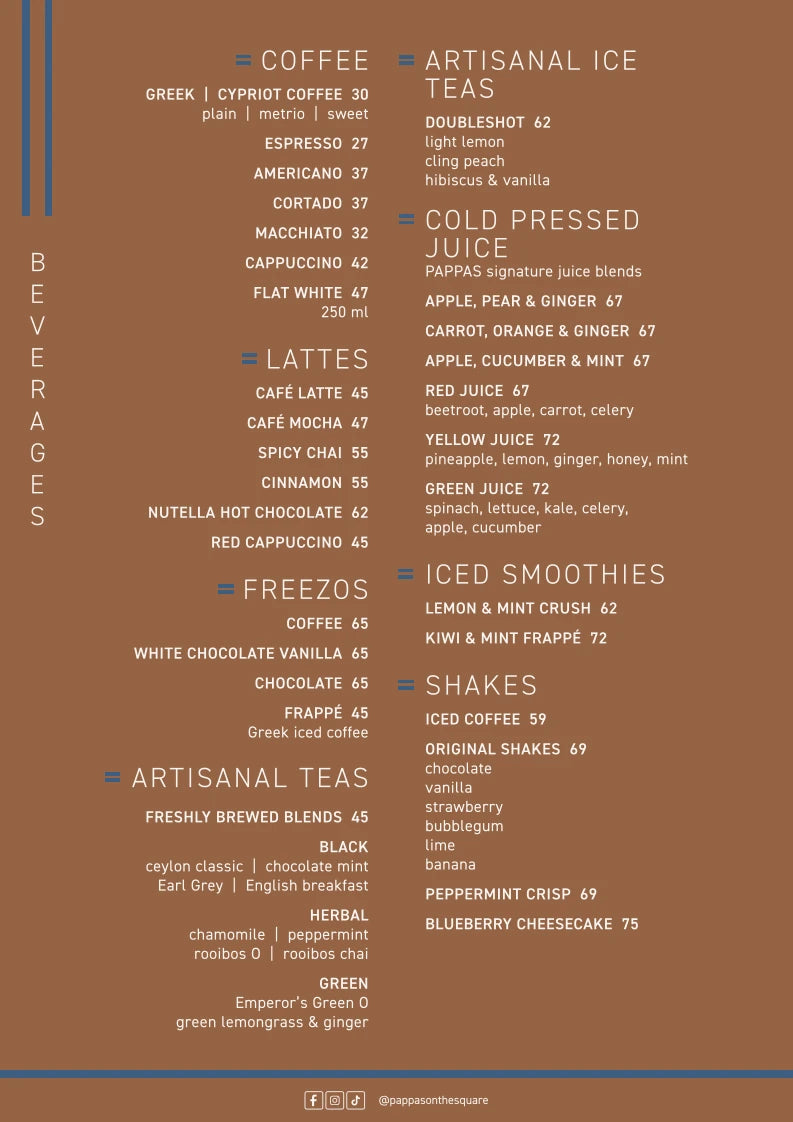 BEVERAGES

COFFEE

GREEK | CYPRIOT COFFEE 30
plain | metrio | sweet

ESPRESSO 27

AMERICANO 37

CORTADO 37

MACCHIATO 32

CAPPUCCINO 42

FLAT WHITE 47
250 ml

LATTES

CAFÉ LATTE 45

CAFÉ MOCHA 47

SPICY CHAI 55

CINNAMON 55

NUTELLA HOT CHOCOLATE 62

RED CAPPUCCINO 45

FREEZOS

COFFEE 65

WHITE CHOCOLATE VANILLA 65

CHOCOLATE 65

FRAPPÉ 45
Greek iced coffee

ARTISANAL TEAS

FRESHLY BREWED BLENDS 45

BLACK
ceylon classic | chocolate mint
Earl Grey | English breakfast

HERBAL
chamomile | peppermint
rooibos O | rooibos chai

GREEN
Emperor's Green O
green lemongrass & ginger

ARTISANAL ICE TEAS

DOUBLESHOT 62
light lemon
cling peach
hibiscus & vanilla

COLD PRESSED JUICE
PAPPAS signature juice blends

APPLE, PEAR & GINGER 67

CARROT, ORANGE & GINGER 67

APPLE, CUCUMBER & MINT 67

RED JUICE 67
beetroot, apple, carrot, celery

YELLOW JUICE 72
pineapple, lemon, ginger, honey, mint

GREEN JUICE 72
spinach, lettuce, kale, celery, apple, cucumber

ICED SMOOTHIES

LEMON & MINT CRUSH 62

KIWI & MINT FRAPPÉ 72

SHAKES

ICED COFFEE 59

ORIGINAL SHAKES 69
chocolate
vanilla
strawberry
bubblegum
lime
banana

PEPPERMINT CRISP 69

BLUEBERRY CHEESECAKE 75

@pappasonthesquare